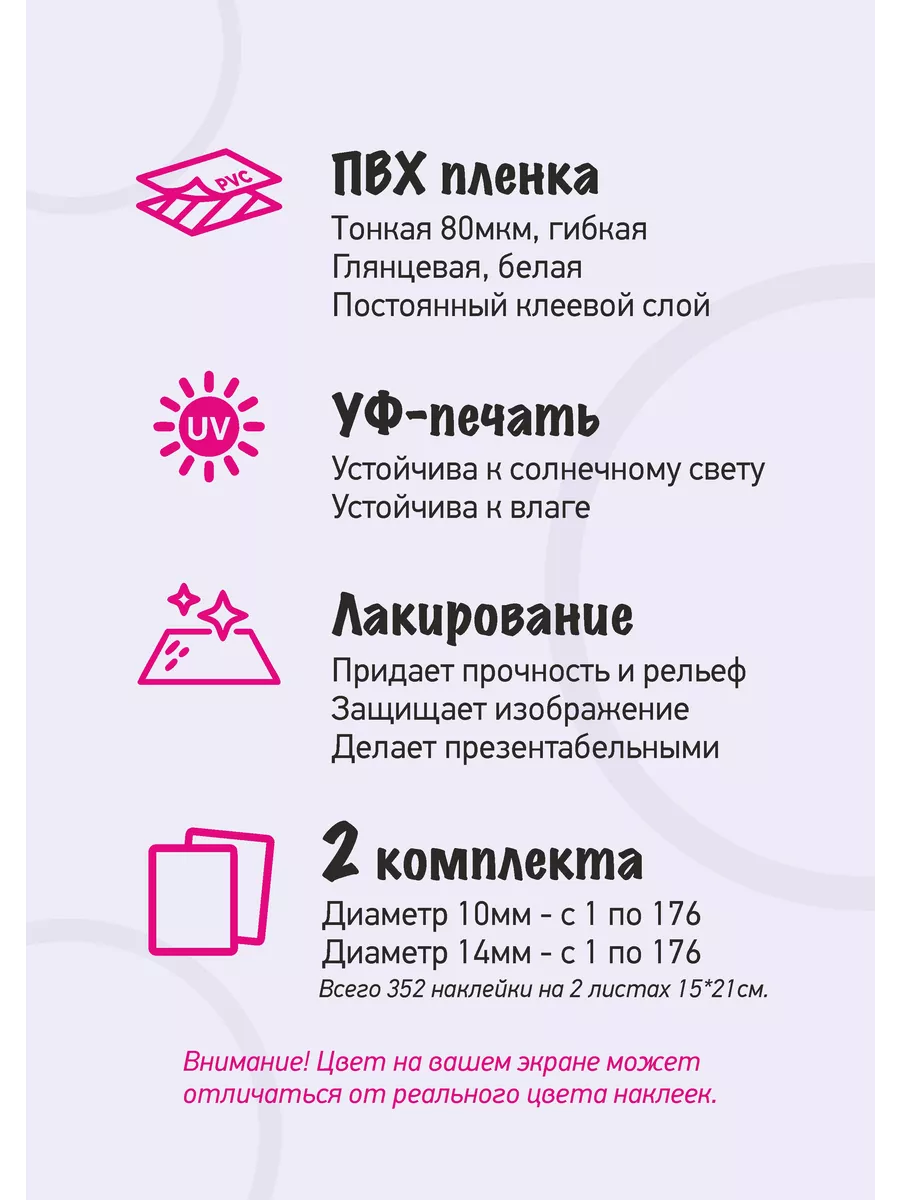 PVC

ПВХ пленка
Тонкая 80мкм, гибкая
Глянцевая, белая
Постоянный клеевой слой

UV

УФ-печать
Устойчива к солнечному свету
Устойчива к влаге

Лакирование
Придает прочность и рельеф
Защищает изображение
Делает презентабельными

2 комплекта
Диаметр 10мм - с 1 по 176
Диаметр 14мм - с 1 по 176
Всего 352 наклейки на 2 листах 15*21см.

Внимание! Цвет на вашем экране может отличаться от реального цвета наклеек.